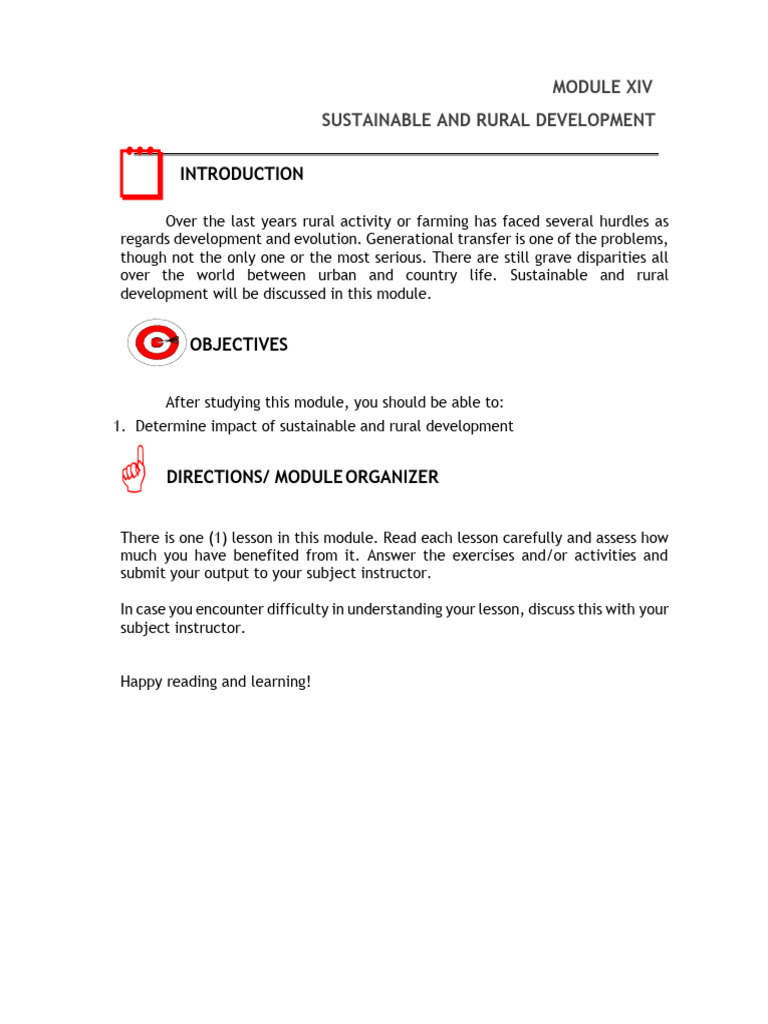 MODULE XIV

SUSTAINABLE AND RURAL DEVELOPMENT

INTRODUCTION

Over the last years rural activity or farming has faced several hurdles as regards development and evolution. Generational transfer is one of the problems, though not the only one or the most serious. There are still grave disparities all over the world between urban and country life. Sustainable and rural development will be discussed in this module.

OBJECTIVES

After studying this module, you should be able to:

1. Determine impact of sustainable and rural development

DIRECTIONS/ MODULE ORGANIZER

There is one (1) lesson in this module. Read each lesson carefully and assess how much you have benefited from it. Answer the exercises and/or activities and submit your output to your subject instructor.

In case you encounter difficulty in understanding your lesson, discuss this with your subject instructor.

Happy reading and learning!